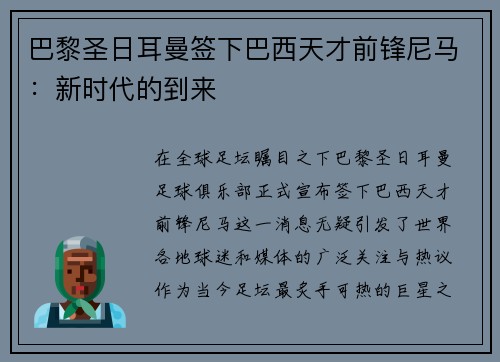 巴黎圣日耳曼签下巴西天才前锋尼马：新时代的到来

在全球足坛瞩目之下巴黎圣日耳曼足球俱乐部正式宣布签下巴西天才前锋尼马这一消息无疑引发了世界各地球迷和媒体的广泛关注与热议作为当今足坛最炙手可热的巨星之